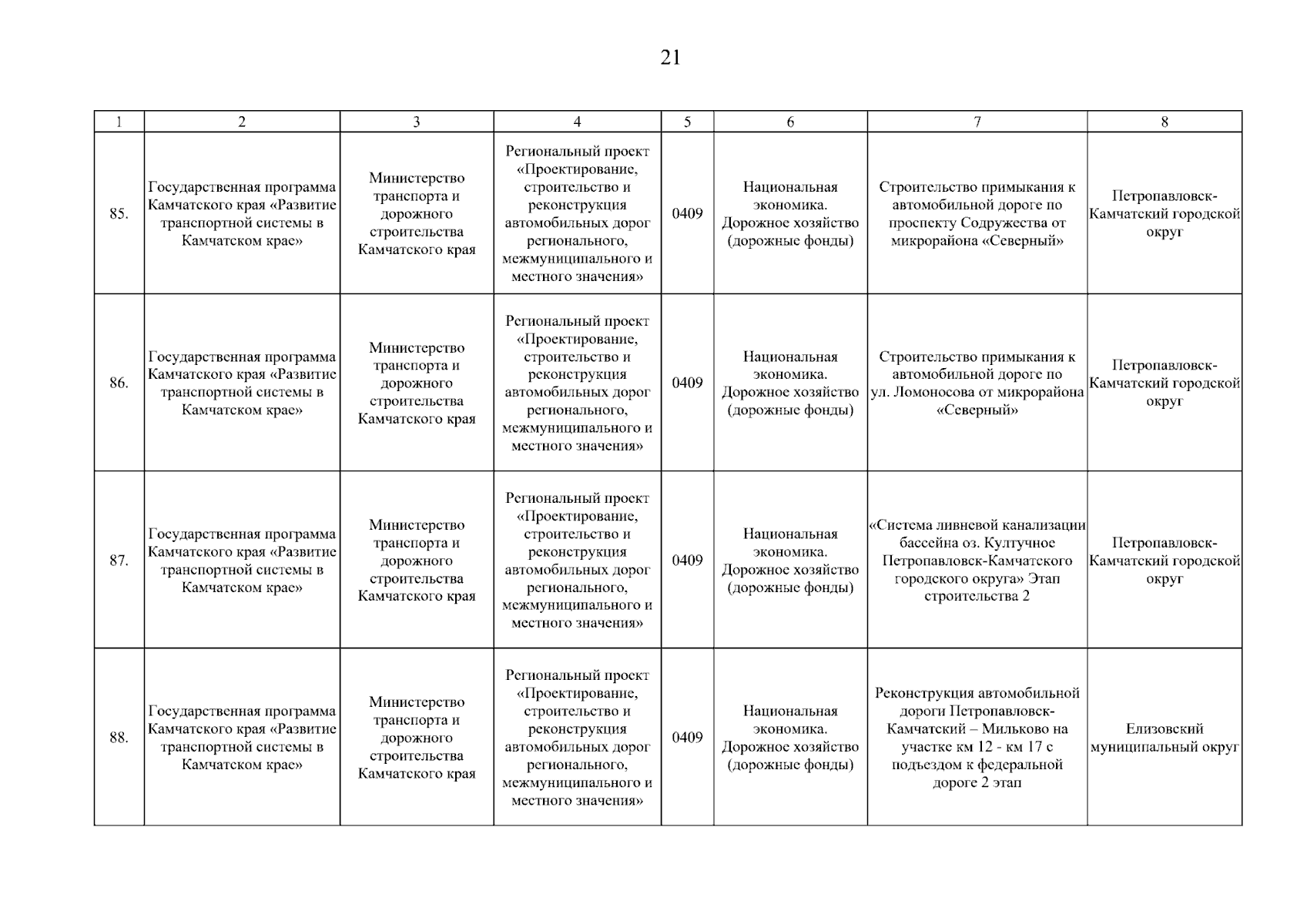 21

| 1 | 2 | 3 | 4 | 5 | 6 | 7 | 8 |
|---|---|---|---|---|---|---|---|
| 85. | Государственная программа Камчатского края «Развитие транспортной системы в Камчатском крае» | Министерство транспорта и дорожного строительства Камчатского края | Региональный проект «Проектирование, строительство и реконструкция автомобильных дорог регионального, межмуниципального и местного значения» | 0409 | Национальная экономика. Дорожное хозяйство (дорожные фонды) | Строительство примыкания к автомобильной дороге по проспекту Содружества от микрорайона «Северный» | Петропавловск-Камчатский городской округ |
| 86. | Государственная программа Камчатского края «Развитие транспортной системы в Камчатском крае» | Министерство транспорта и дорожного строительства Камчатского края | Региональный проект «Проектирование, строительство и реконструкция автомобильных дорог регионального, межмуниципального и местного значения» | 0409 | Национальная экономика. Дорожное хозяйство (дорожные фонды) | Строительство примыкания к автомобильной дороге по ул. Ломоносова от микрорайона «Северный» | Петропавловск-Камчатский городской округ |
| 87. | Государственная программа Камчатского края «Развитие транспортной системы в Камчатском крае» | Министерство транспорта и дорожного строительства Камчатского края | Региональный проект «Проектирование, строительство и реконструкция автомобильных дорог регионального, межмуниципального и местного значения» | 0409 | Национальная экономика. Дорожное хозяйство (дорожные фонды) | «Система ливневой канализации бассейна оз. Култучное Петропавловск-Камчатского городского округа» Этап строительства 2 | Петропавловск-Камчатский городской округ |
| 88. | Государственная программа Камчатского края «Развитие транспортной системы в Камчатском крае» | Министерство транспорта и дорожного строительства Камчатского края | Региональный проект «Проектирование, строительство и реконструкция автомобильных дорог регионального, межмуниципального и местного значения» | 0409 | Национальная экономика. Дорожное хозяйство (дорожные фонды) | Реконструкция автомобильной дороги Петропавловск-Камчатский – Мильково на участке км 12 - км 17 с подъездом к федеральной дороге 2 этап | Елизовский муниципальный округ |